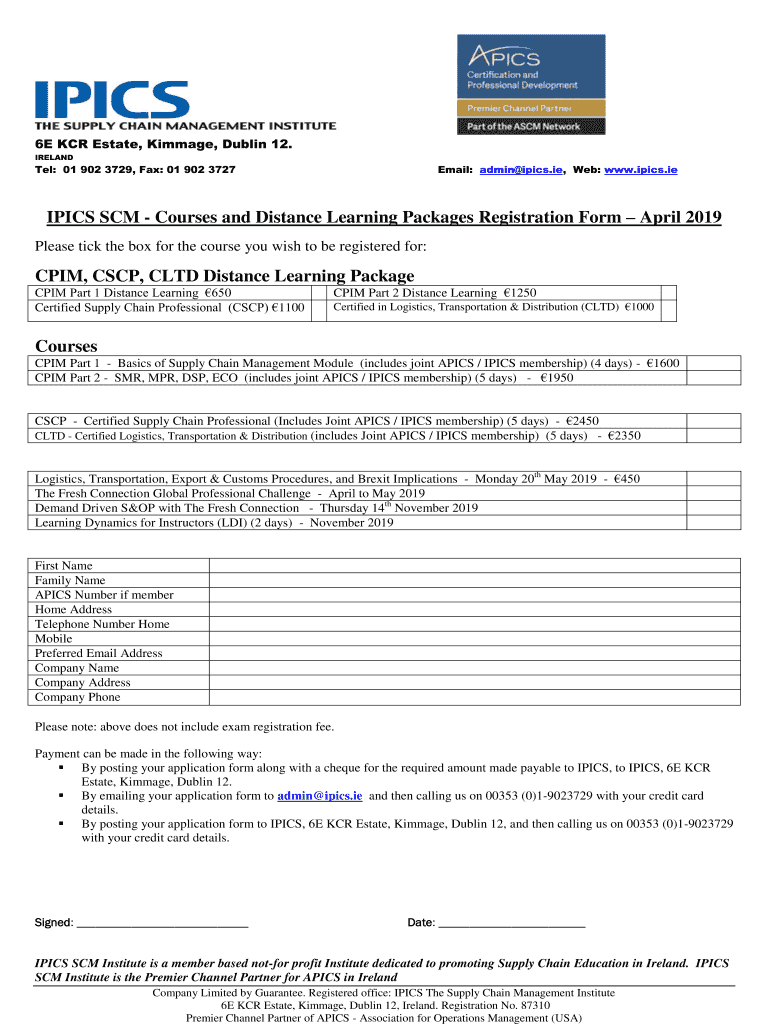 IPICS
THE SUPPLY CHAIN MANAGEMENT INSTITUTE

APICS
Certification and Professional Development
Premier Channel Partner
Part of the ASCM Network

6E KCR Estate, Kimmage, Dublin 12.
IRELAND
Tel: 01 902 3729, Fax: 01 902 3727

Email: admin@ipics.ie, Web: www.ipics.ie

IPICS SCM - Courses and Distance Learning Packages Registration Form – April 2019

Please tick the box for the course you wish to be registered for:

CPIM, CSCP, CLTD Distance Learning Package

| CPIM Part 1 Distance Learning €650 | | CPIM Part 2 Distance Learning €1250 | |
|---|---|---|---|
| Certified Supply Chain Professional (CSCP) €1100 | | Certified in Logistics, Transportation & Distribution (CLTD) €1000 | |

Courses

| CPIM Part 1 - Basics of Supply Chain Management Module (includes joint APICS / IPICS membership) (4 days) - €1600 | |
|---|---|
| CPIM Part 2 - SMR, MPR, DSP, ECO (includes joint APICS / IPICS membership) (5 days) - €1950 | |

| CSCP - Certified Supply Chain Professional (Includes Joint APICS / IPICS membership) (5 days) - €2450 | |
|---|---|
| CLTD - Certified Logistics, Transportation & Distribution (includes Joint APICS / IPICS membership) (5 days) - €2350 | |

| Logistics, Transportation, Export & Customs Procedures, and Brexit Implications - Monday 20$^{th}$ May 2019 - €450 | |
|---|---|
| The Fresh Connection Global Professional Challenge - April to May 2019 | |
| Demand Driven S&OP with The Fresh Connection - Thursday 14$^{th}$ November 2019 | |
| Learning Dynamics for Instructors (LDI) (2 days) - November 2019 | |

| First Name | |
|---|---|
| Family Name | |
| APICS Number if member | |
| Home Address | |
| Telephone Number Home | |
| Mobile | |
| Preferred Email Address | |
| Company Name | |
| Company Address | |
| Company Phone | |

Please note: above does not include exam registration fee.

Payment can be made in the following way:
▪ By posting your application form along with a cheque for the required amount made payable to IPICS, to IPICS, 6E KCR Estate, Kimmage, Dublin 12.
▪ By emailing your application form to admin@ipics.ie and then calling us on 00353 (0)1-9023729 with your credit card details.
▪ By posting your application form to IPICS, 6E KCR Estate, Kimmage, Dublin 12, and then calling us on 00353 (0)1-9023729 with your credit card details.

Signed: ____________________________ Date: ________________________

IPICS SCM Institute is a member based not-for profit Institute dedicated to promoting Supply Chain Education in Ireland. IPICS SCM Institute is the Premier Channel Partner for APICS in Ireland

Company Limited by Guarantee. Registered office: IPICS The Supply Chain Management Institute
6E KCR Estate, Kimmage, Dublin 12, Ireland. Registration No. 87310
Premier Channel Partner of APICS - Association for Operations Management (USA)